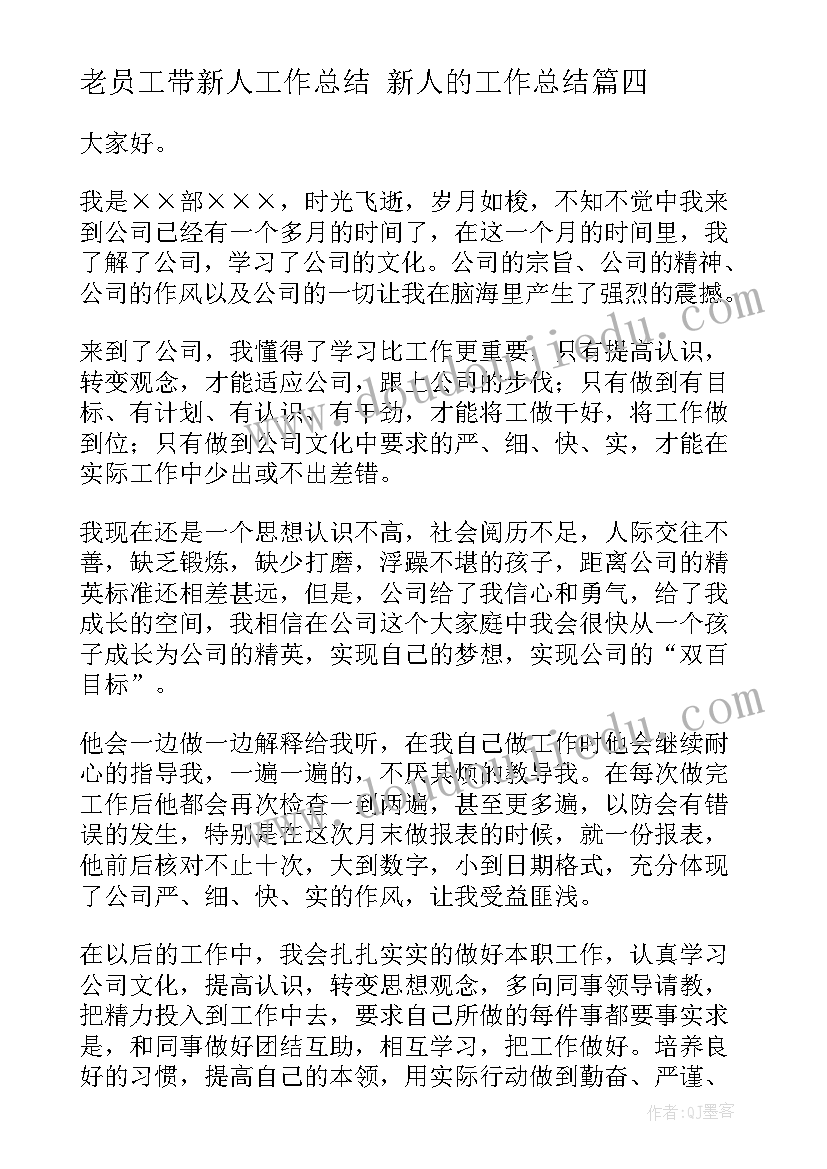 老员工带新人工作总结 新人的工作总结篇四

大家好。

我是××部×××，时光飞逝，岁月如梭，不知不觉中我来到公司已经有一个多月的时间了，在这一个月的时间里，我了解了公司，学习了公司的文化。公司的宗旨、公司的精神、公司的作风以及公司的一切让我在脑海里产生了强烈的震撼。

来到了公司，我懂得了学习比工作更重要，只有提高认识，转变观念，才能适应公司，跟上公司的步伐；只有做到有目标、有计划、有认识、有干劲，才能将工做干好，将工作做到位；只有做到公司文化中要求的严、细、快、实，才能在实际工作中少出或不出差错。

我现在还是一个思想认识不高，社会阅历不足，人际交往不善，缺乏锻炼，缺少打磨，浮躁不堪的孩子，距离公司的精英标准还相差甚远，但是，公司给了我信心和勇气，给了我成长的空间，我相信在公司这个大家庭中我会很快从一个孩子成长为公司的精英，实现自己的梦想，实现公司的“双百目标”。

他会一边做一边解释给我听，在我自己做工作时他会继续耐心的指导我，一遍一遍的，不厌其烦的教导我。在每次做完工作后他都会再次检查一到两遍，甚至更多遍，以防会有错误的发生，特别是在这次月末做报表的时候，就一份报表，他前后核对不止十次，大到数字，小到日期格式，充分体现了公司严、细、快、实的作风，让我受益匪浅。

在以后的工作中，我会扎扎实实的做好本职工作，认真学习公司文化，提高认识，转变思想观念，多向同事领导请教，把精力投入到工作中去，要求自己所做的每件事都要事实求是，和同事做好团结互助，相互学习，把工作做好。培养良好的习惯，提高自己的本领，用实际行动做到勤奋、严谨、

作者：QJ墨客